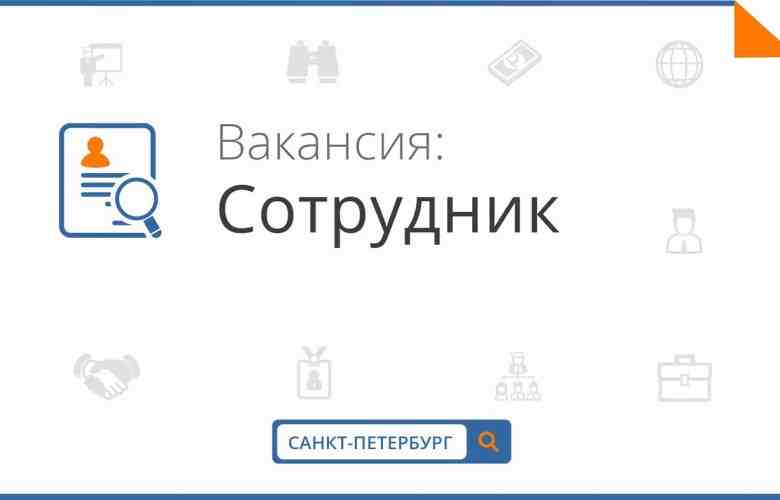 Вакансия:
Сотрудник

САНКТ-ПЕТЕРБУРГ